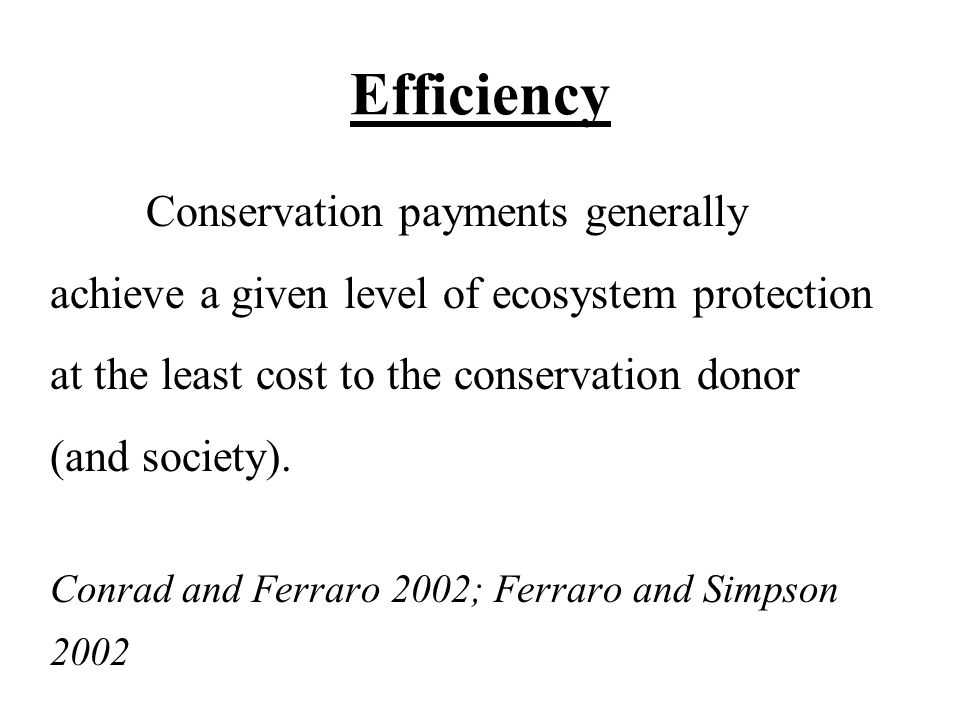 Efficiency

Conservation payments generally achieve a given level of ecosystem protection at the least cost to the conservation donor (and society).

Conrad and Ferraro 2002; Ferraro and Simpson 2002